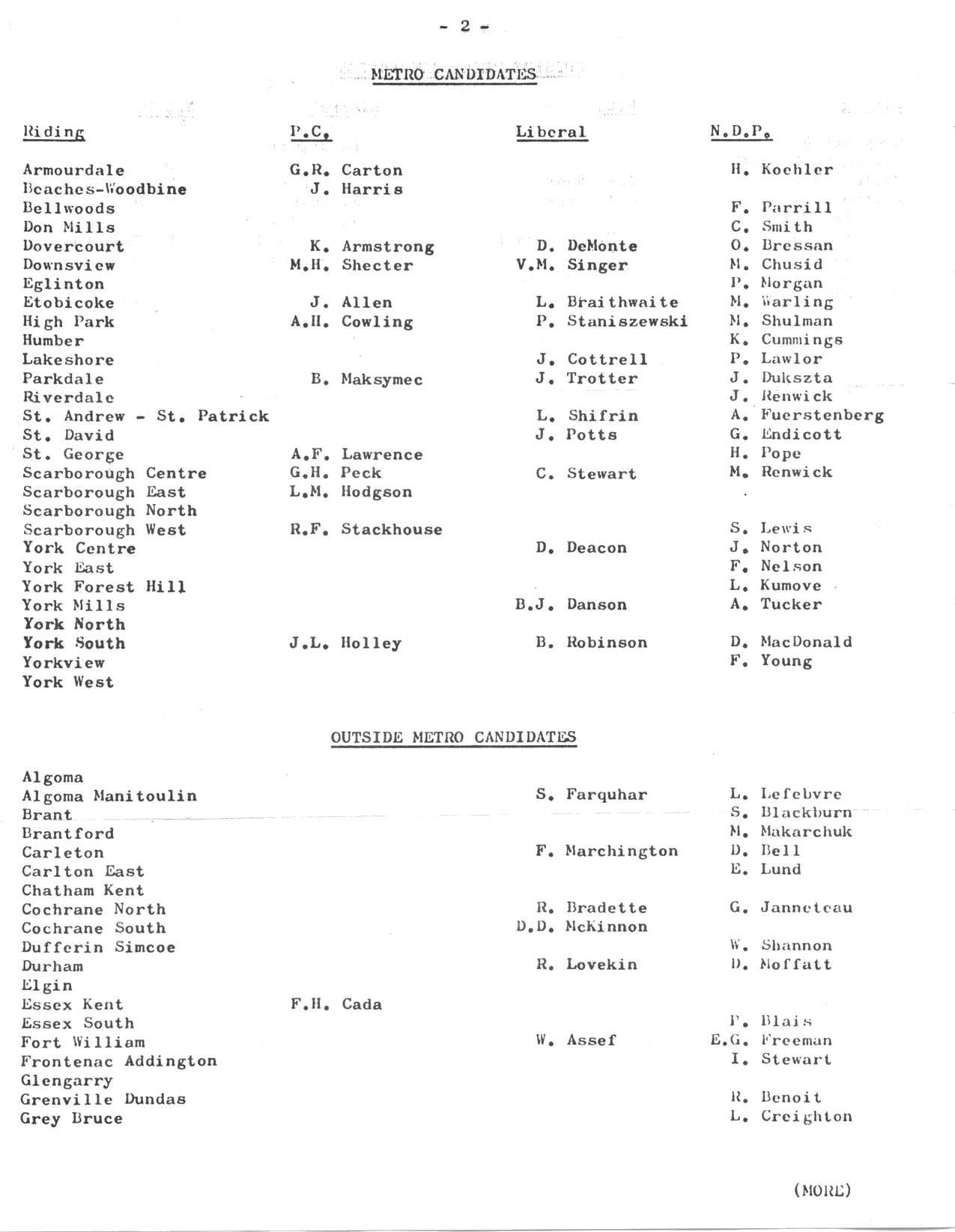 - 2 -

METRO CANDIDATES

| Riding | P.C. | Liberal | N.D.P. |
|---|---|---|---|
| Armourdale | G.R. Carton | | H. Koehler |
| Beaches-Woodbine | J. Harris | | |
| Bellwoods | | | F. Parrill |
| Don Mills | | | C. Smith |
| Dovercourt | K. Armstrong | D. DeMonte | O. Bressan |
| Downsview | M.H. Shecter | V.M. Singer | M. Chusid |
| Eglinton | | | P. Morgan |
| Etobicoke | J. Allen | L. Braithwaite | M. Warling |
| High Park | A.H. Cowling | P. Staniszewski | M. Shulman |
| Humber | | | K. Cummings |
| Lakeshore | | J. Cottrell | P. Lawlor |
| Parkdale | B. Maksymec | J. Trotter | J. Dukszta |
| Riverdale | | | J. Renwick |
| St. Andrew - St. Patrick | | L. Shifrin | A. Fuerstenberg |
| St. David | | J. Potts | G. Endicott |
| St. George | A.F. Lawrence | | H. Pope |
| Scarborough Centre | G.H. Peck | C. Stewart | M. Renwick |
| Scarborough East | L.M. Hodgson | | |
| Scarborough North | | | |
| Scarborough West | R.F. Stackhouse | | S. Lewis |
| York Centre | | D. Deacon | J. Norton |
| York East | | | F. Nelson |
| York Forest Hill | | | L. Kumove |
| York Mills | | B.J. Danson | A. Tucker |
| York North | | | |
| York South | J.L. Holley | B. Robinson | D. MacDonald |
| Yorkview | | | F. Young |
| York West | | | |

OUTSIDE METRO CANDIDATES

| | | | |
|---|---|---|---|
| Algoma | | | |
| Algoma Manitoulin | | S. Farquhar | L. Lefebvre |
| Brant | | | S. Blackburn |
| Brantford | | | M. Makarchuk |
| Carleton | | F. Marchington | D. Bell |
| Carlton East | | | E. Lund |
| Chatham Kent | | | |
| Cochrane North | | R. Bradette | G. Janneteau |
| Cochrane South | | D.D. McKinnon | |
| Dufferin Simcoe | | | W. Shannon |
| Durham | | R. Lovekin | D. Moffatt |
| Elgin | | | |
| Essex Kent | F.H. Cada | | |
| Essex South | | | P. Blais |
| Fort William | | W. Assef | E.G. Freeman |
| Frontenac Addington | | | I. Stewart |
| Glengarry | | | |
| Grenville Dundas | | | R. Benoit |
| Grey Bruce | | | L. Creighton |

(MORE)